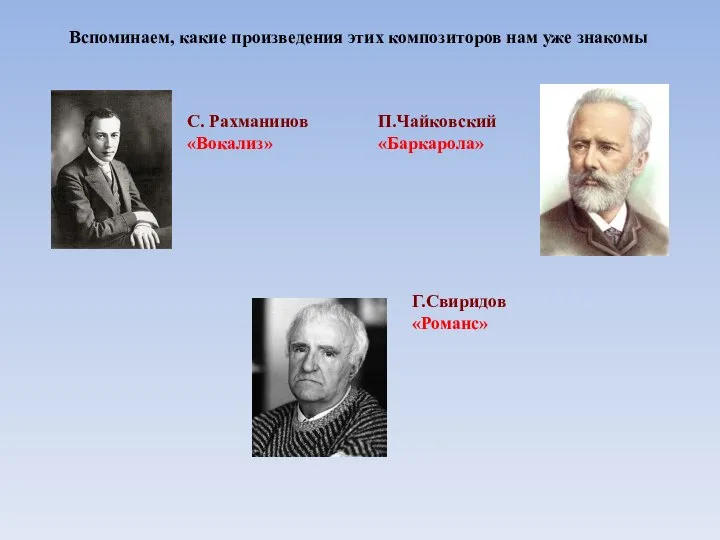 Вспоминаем, какие произведения этих композиторов нам уже знакомы

С. Рахманинов
«Вокализ»

П.Чайковский
«Баркарола»

Г.Свиридов
«Романс»